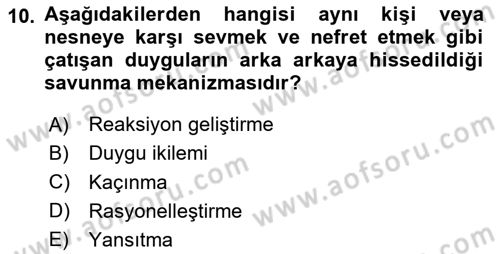 10. Aşağıdakilerden hangisi aynı kişi veya nesneye karşı sevmek ve nefret etmek gibi çatışan duyguların arka arkaya hissedildiği savunma mekanizmasıdır?

A) Reaksiyon geliştirme
B) Duygu ikilemi
C) Kaçınma
D) Rasyonelleştirme
E) Yansıtma

www.aofsoru.com